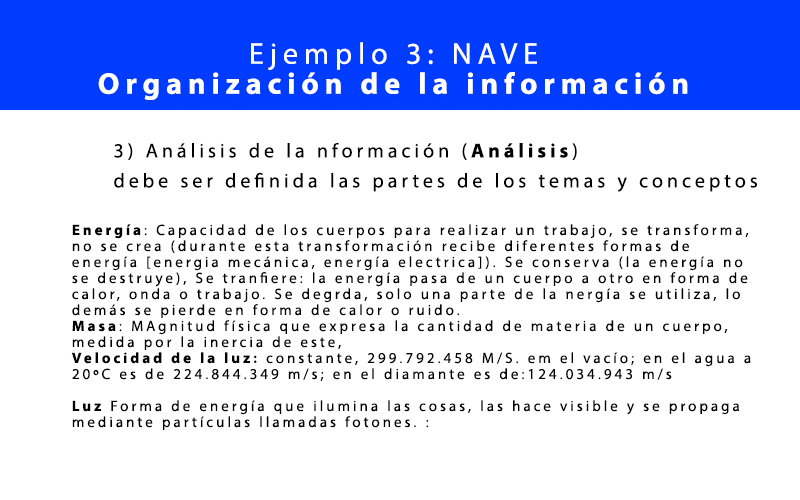 Ejemplo 3: NAVE
Organización de la información

3) Análisis de la nformación (Análisis)
debe ser definida las partes de los temas y conceptos

Energía: Capacidad de los cuerpos para realizar un trabajo, se transforma, no se crea (durante esta transformación recibe diferentes formas de energía [energia mecánica, energía electrica]). Se conserva (la energía no se destruye), Se tranfiere: la energía pasa de un cuerpo a otro en forma de calor, onda o trabajo. Se degrda, solo una parte de la nergía se utiliza, lo demás se pierde en forma de calor o ruido.
Masa: MAgnitud física que expresa la cantidad de materia de un cuerpo, medida por la inercia de este,
Velocidad de la luz: constante, 299.792.458 M/S. em el vacío; en el agua a 20°C es de 224.844.349 m/s; en el diamante es de:124.034.943 m/s

Luz Forma de energía que ilumina las cosas, las hace visible y se propaga mediante partículas llamadas fotones. :